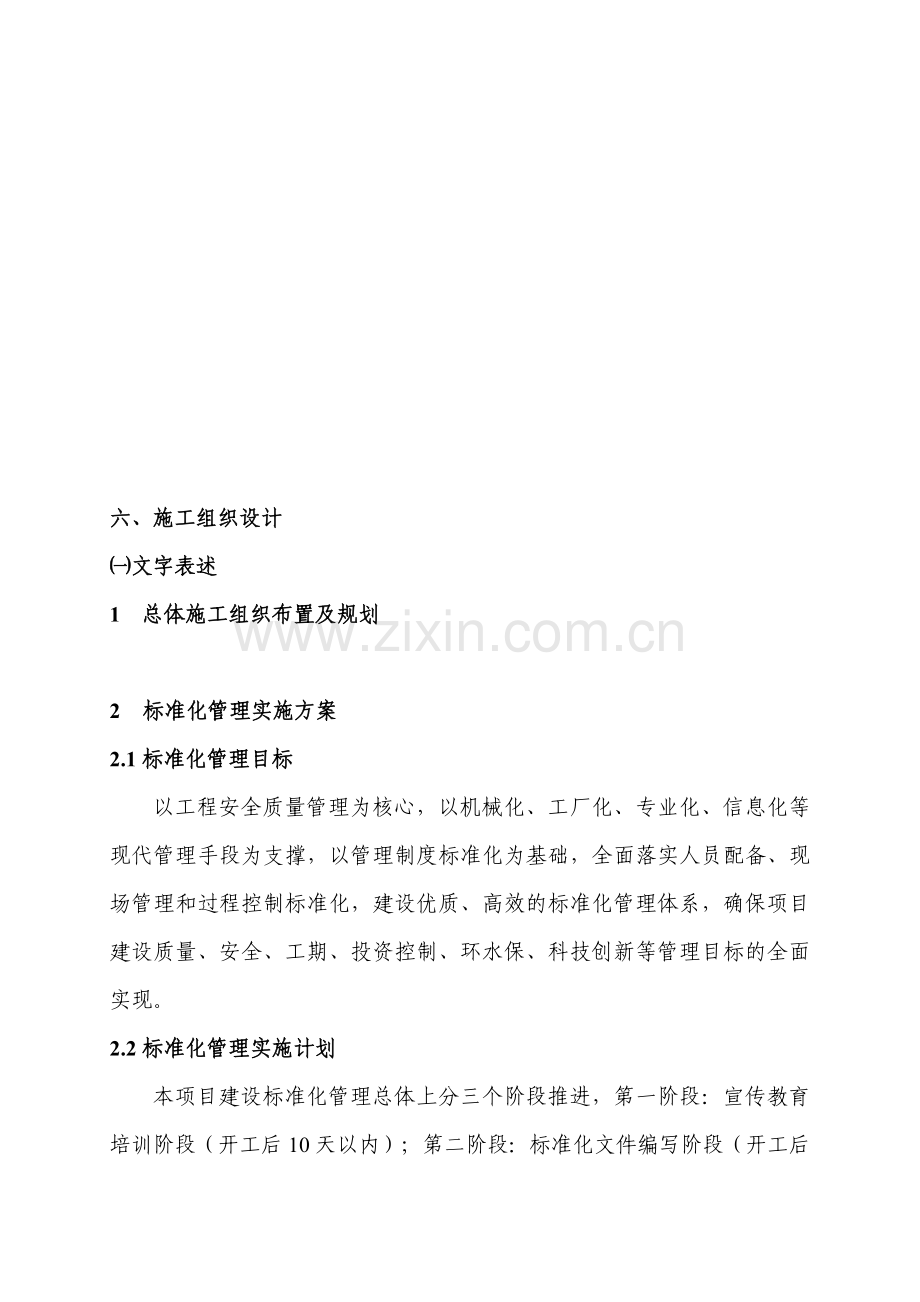 六、施工组织设计

㈠文字表述

1　总体施工组织布置及规划

www.zixin.com.cn

2　标准化管理实施方案

2.1 标准化管理目标

以工程安全质量管理为核心，以机械化、工厂化、专业化、信息化等现代管理手段为支撑，以管理制度标准化为基础，全面落实人员配备、现场管理和过程控制标准化，建设优质、高效的标准化管理体系，确保项目建设质量、安全、工期、投资控制、环水保、科技创新等管理目标的全面实现。

2.2 标准化管理实施计划

本项目建设标准化管理总体上分三个阶段推进，第一阶段：宣传教育培训阶段（开工后 10 天以内）；第二阶段：标准化文件编写阶段（开工后